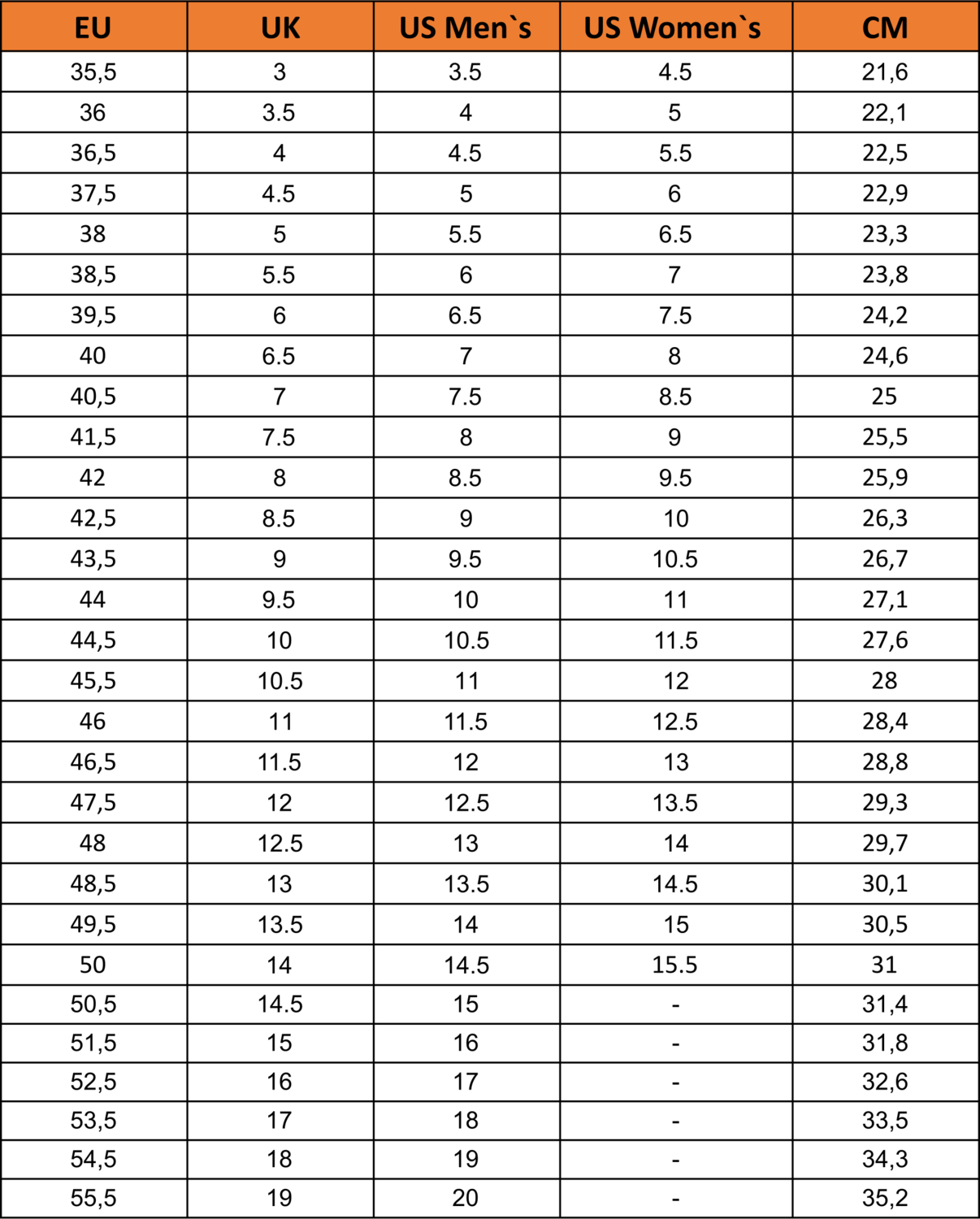 | EU | UK | US Men`s | US Women`s | CM |
|---|---|---|---|---|
| 35,5 | 3 | 3.5 | 4.5 | 21,6 |
| 36 | 3.5 | 4 | 5 | 22,1 |
| 36,5 | 4 | 4.5 | 5.5 | 22,5 |
| 37,5 | 4.5 | 5 | 6 | 22,9 |
| 38 | 5 | 5.5 | 6.5 | 23,3 |
| 38,5 | 5.5 | 6 | 7 | 23,8 |
| 39,5 | 6 | 6.5 | 7.5 | 24,2 |
| 40 | 6.5 | 7 | 8 | 24,6 |
| 40,5 | 7 | 7.5 | 8.5 | 25 |
| 41,5 | 7.5 | 8 | 9 | 25,5 |
| 42 | 8 | 8.5 | 9.5 | 25,9 |
| 42,5 | 8.5 | 9 | 10 | 26,3 |
| 43,5 | 9 | 9.5 | 10.5 | 26,7 |
| 44 | 9.5 | 10 | 11 | 27,1 |
| 44,5 | 10 | 10.5 | 11.5 | 27,6 |
| 45,5 | 10.5 | 11 | 12 | 28 |
| 46 | 11 | 11.5 | 12.5 | 28,4 |
| 46,5 | 11.5 | 12 | 13 | 28,8 |
| 47,5 | 12 | 12.5 | 13.5 | 29,3 |
| 48 | 12.5 | 13 | 14 | 29,7 |
| 48,5 | 13 | 13.5 | 14.5 | 30,1 |
| 49,5 | 13.5 | 14 | 15 | 30,5 |
| 50 | 14 | 14.5 | 15.5 | 31 |
| 50,5 | 14.5 | 15 | - | 31,4 |
| 51,5 | 15 | 16 | - | 31,8 |
| 52,5 | 16 | 17 | - | 32,6 |
| 53,5 | 17 | 18 | - | 33,5 |
| 54,5 | 18 | 19 | - | 34,3 |
| 55,5 | 19 | 20 | - | 35,2 |